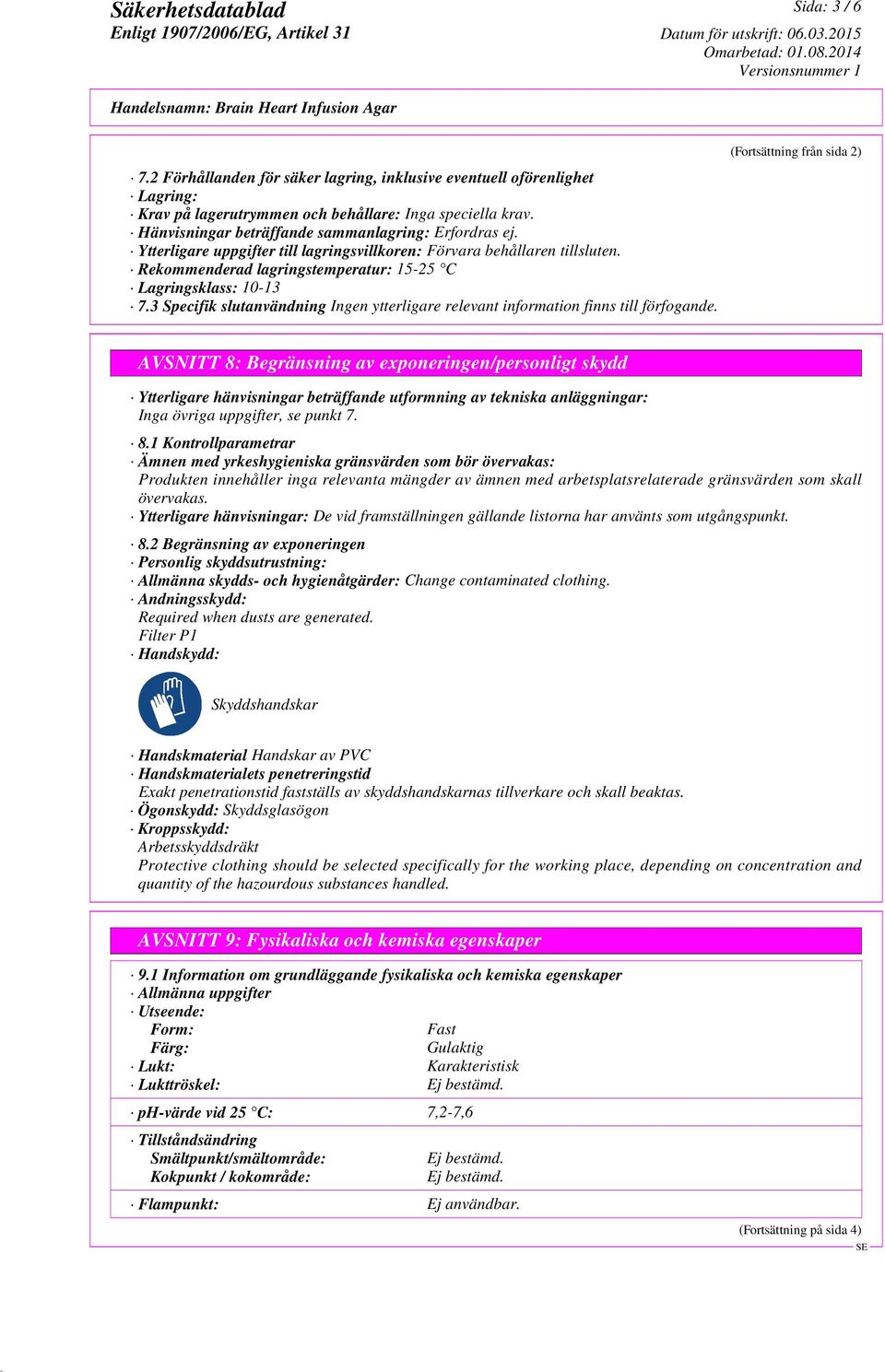 Säkerhetsdatablad
Enligt 1907/2006/EG, Artikel 31

Sida: 3 / 6
Datum för utskrift: 06.03.2015
Omarbetad: 01.08.2014
Versionsnummer 1

Handelsnamn: Brain Heart Infusion Agar

(Fortsättning från sida 2)

· 7.2 Förhållanden för säker lagring, inklusive eventuell oförenlighet
· Lagring:
· Krav på lagerutrymmen och behållare: Inga speciella krav.
· Hänvisningar beträffande sammanlagring: Erfordras ej.
· Ytterligare uppgifter till lagringsvillkoren: Förvara behållaren tillsluten.
· Rekommenderad lagringstemperatur: 15-25 °C
· Lagringsklass: 10-13
· 7.3 Specifik slutanvändning Ingen ytterligare relevant information finns till förfogande.

AVSNITT 8: Begränsning av exponeringen/personligt skydd

· Ytterligare hänvisningar beträffande utformning av tekniska anläggningar:
Inga övriga uppgifter, se punkt 7.

· 8.1 Kontrollparametrar
· Ämnen med yrkeshygieniska gränsvärden som bör övervakas:
Produkten innehåller inga relevanta mängder av ämnen med arbetsplatsrelaterade gränsvärden som skall övervakas.
· Ytterligare hänvisningar: De vid framställningen gällande listorna har använts som utgångspunkt.

· 8.2 Begränsning av exponeringen
· Personlig skyddsutrustning:
· Allmänna skydds- och hygienåtgärder: Change contaminated clothing.
· Andningsskydd:
Required when dusts are generated.
Filter P1
· Handskydd:

Skyddshandskar

· Handskmaterial Handskar av PVC
· Handskmaterialets penetreringstid
Exakt penetrationstid fastställs av skyddshandskarnas tillverkare och skall beaktas.
· Ögonskydd: Skyddsglasögon
· Kroppsskydd:
Arbetsskyddsdräkt
Protective clothing should be selected specifically for the working place, depending on concentration and quantity of the hazourdous substances handled.

AVSNITT 9: Fysikaliska och kemiska egenskaper

· 9.1 Information om grundläggande fysikaliska och kemiska egenskaper
· Allmänna uppgifter
· Utseende:
Form: Fast
Färg: Gulaktig
· Lukt: Karakteristisk
· Lukttröskel: Ej bestämd.

· pH-värde vid 25 °C: 7,2-7,6

· Tillståndsändring
Smältpunkt/smältområde: Ej bestämd.
Kokpunkt / kokområde: Ej bestämd.

· Flampunkt: Ej användbar.

(Fortsättning på sida 4)
SE